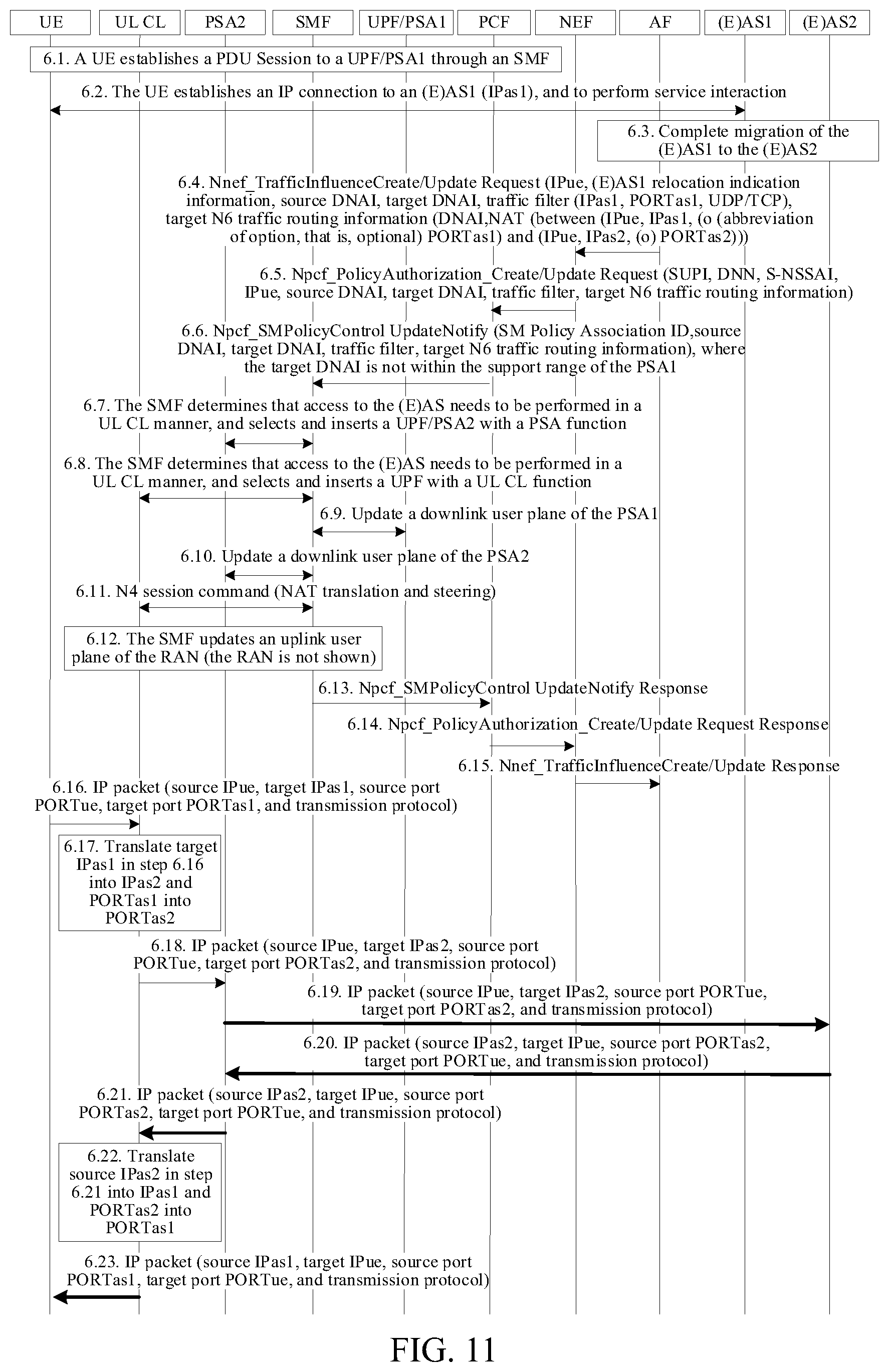 UE
UL CL
PSA2
SMF
UPF/PSA1
PCF
NEF
AF
(E)AS1
(E)AS2

6.1. A UE establishes a PDU Session to a UPF/PSA1 through an SMF

6.2. The UE establishes an IP connection to an (E)AS1 (IPas1), and to perform service interaction

6.3. Complete migration of the (E)AS1 to the (E)AS2

6.4. Nnef_TrafficInfluenceCreate/Update Request (IPue, (E)AS1 relocation indication information, source DNAI, target DNAI, traffic filter (IPas1, PORTas1, UDP/TCP), target N6 traffic routing information (DNAI,NAT (between (IPue, IPas1, (o (abbreviation of option, that is, optional) PORTas1) and (IPue, IPas2, (o) PORTas2)))

6.5. Npcf_PolicyAuthorization_Create/Update Request (SUPI, DNN, S-NSSAI, IPue, source DNAI, target DNAI, traffic filter, target N6 traffic routing information)

6.6. Npcf_SMPolicyControl UpdateNotify (SM Policy Association ID,source DNAI, target DNAI, traffic filter, target N6 traffic routing information), where the target DNAI is not within the support range of the PSA1

6.7. The SMF determines that access to the (E)AS needs to be performed in a UL CL manner, and selects and inserts a UPF/PSA2 with a PSA function

6.8. The SMF determines that access to the (E)AS needs to be performed in a UL CL manner, and selects and inserts a UPF with a UL CL function

6.9. Update a downlink user plane of the PSA1

6.10. Update a downlink user plane of the PSA2

6.11. N4 session command (NAT translation and steering)

6.12. The SMF updates an uplink user plane of the RAN (the RAN is not shown)

6.13. Npcf_SMPolicyControl UpdateNotify Response

6.14. Npcf_PolicyAuthorization_Create/Update Request Response

6.15. Nnef_TrafficInfluenceCreate/Update Response

6.16. IP packet (source IPue, target IPas1, source port PORTue, target port PORTas1, and transmission protocol)

6.17. Translate target IPas1 in step 6.16 into IPas2 and PORTas1 into PORTas2

6.18. IP packet (source IPue, target IPas2, source port PORTue, target port PORTas2, and transmission protocol)

6.19. IP packet (source IPue, target IPas2, source port PORTue, target port PORTas2, and transmission protocol)

6.20. IP packet (source IPas2, target IPue, source port PORTas2, target port PORTue, and transmission protocol)

6.21. IP packet (source IPas2, target IPue, source port PORTas2, target port PORTue, and transmission protocol)

6.22. Translate source IPas2 in step 6.21 into IPas1 and PORTas2 into PORTas1

6.23. IP packet (source IPas1, target IPue, source port PORTas1, target port PORTue, and transmission protocol)

FIG. 11